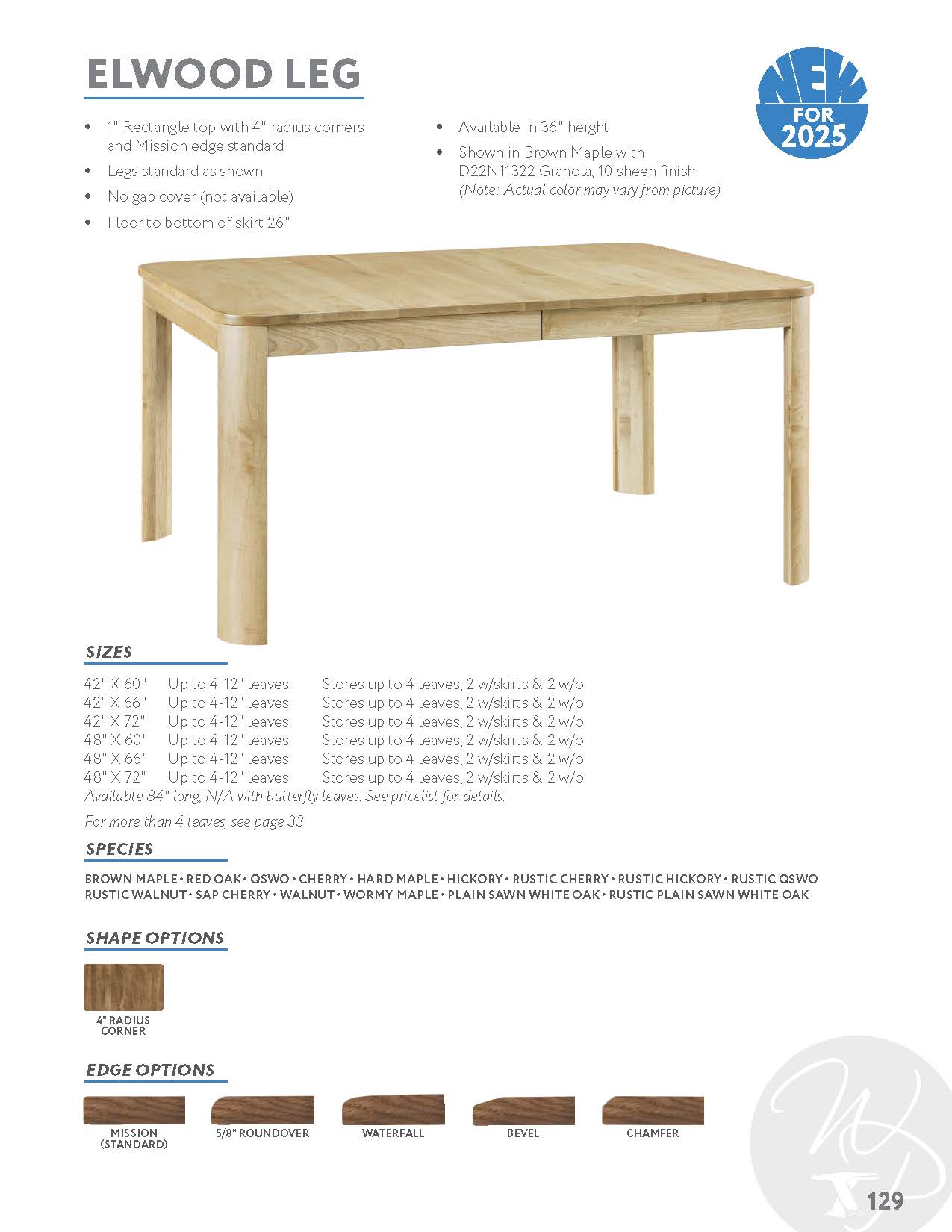 ELWOOD LEG

NEW FOR 2025

• 1" Rectangle top with 4" radius corners and Mission edge standard
• Legs standard as shown
• No gap cover (not available)
• Floor to bottom of skirt 26"

• Available in 36" height
• Shown in Brown Maple with D22N11322 Granola, 10 sheen finish (Note: Actual color may vary from picture)

SIZES

42" X 60" Up to 4-12" leaves Stores up to 4 leaves, 2 w/skirts & 2 w/o
42" X 66" Up to 4-12" leaves Stores up to 4 leaves, 2 w/skirts & 2 w/o
42" X 72" Up to 4-12" leaves Stores up to 4 leaves, 2 w/skirts & 2 w/o
48" X 60" Up to 4-12" leaves Stores up to 4 leaves, 2 w/skirts & 2 w/o
48" X 66" Up to 4-12" leaves Stores up to 4 leaves, 2 w/skirts & 2 w/o
48" X 72" Up to 4-12" leaves Stores up to 4 leaves, 2 w/skirts & 2 w/o
Available 84" long, N/A with butterfly leaves. See pricelist for details.

For more than 4 leaves, see page 33

SPECIES

BROWN MAPLE • RED OAK • QSWO • CHERRY • HARD MAPLE • HICKORY • RUSTIC CHERRY • RUSTIC HICKORY • RUSTIC QSWO RUSTIC WALNUT • SAP CHERRY • WALNUT • WORMY MAPLE • PLAIN SAWN WHITE OAK • RUSTIC PLAIN SAWN WHITE OAK

SHAPE OPTIONS

4" RADIUS CORNER

EDGE OPTIONS

MISSION (STANDARD)

5/8" ROUNDOVER

WATERFALL

BEVEL

CHAMFER

129